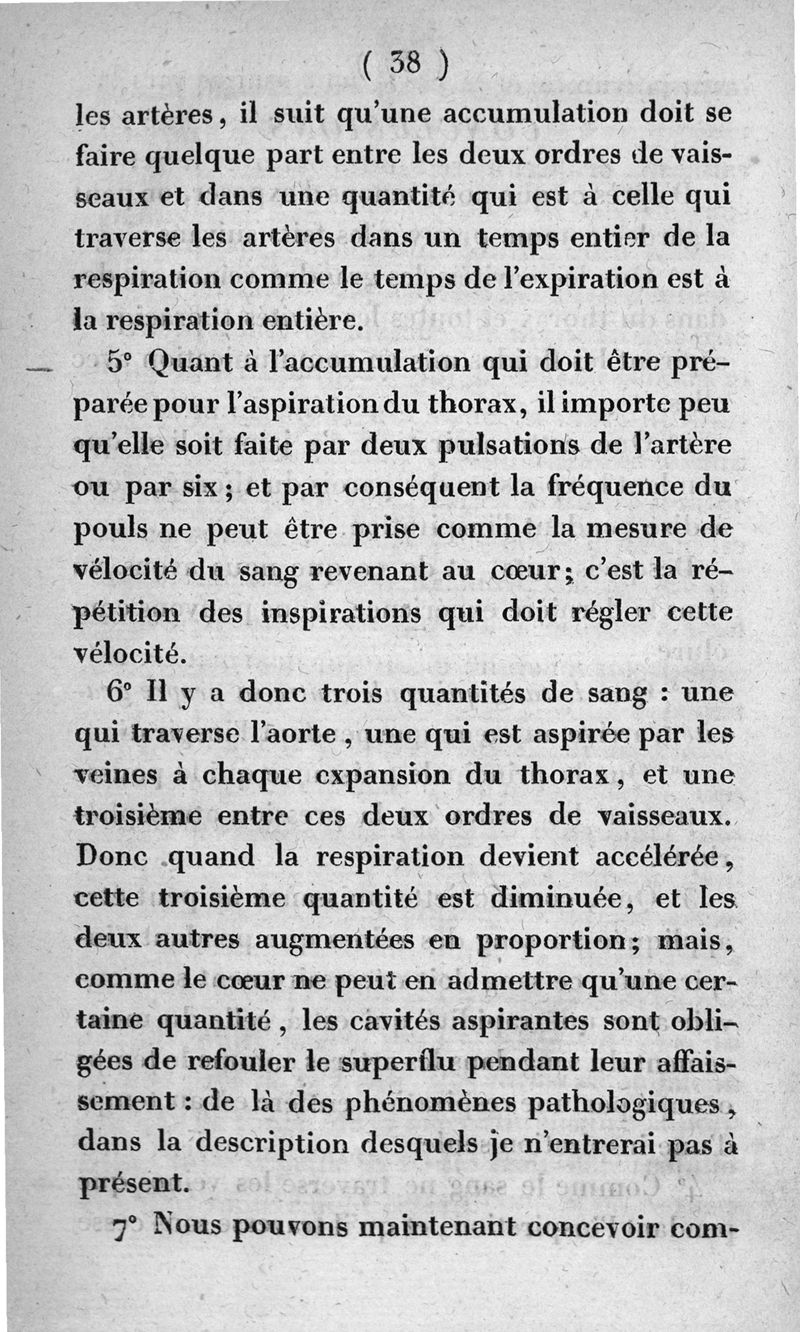 ( 38 )

les artères, il suit qu'une accumulation doit se faire quelque part entre les deux ordres de vaisseaux et dans une quantité qui est à celle qui traverse les artères dans un temps entier de la respiration comme le temps de l'expiration est à la respiration entière.

5° Quant à l'accumulation qui doit être préparée pour l'aspiration du thorax, il importe peu qu'elle soit faite par deux pulsations de l'artère ou par six; et par conséquent la fréquence du pouls ne peut être prise comme la mesure de vélocité du sang revenant au cœur; c'est la répétition des inspirations qui doit régler cette vélocité.

6° Il y a donc trois quantités de sang : une qui traverse l'aorte, une qui est aspirée par les veines à chaque expansion du thorax, et une troisième entre ces deux ordres de vaisseaux. Donc quand la respiration devient accélérée, cette troisième quantité est diminuée, et les deux autres augmentées en proportion; mais, comme le cœur ne peut en admettre qu'une certaine quantité, les cavités aspirantes sont obligées de refouler le superflu pendant leur affaissement : de là des phénomènes pathologiques, dans la description desquels je n'entrerai pas à présent.

7° Nous pouvons maintenant concevoir com-